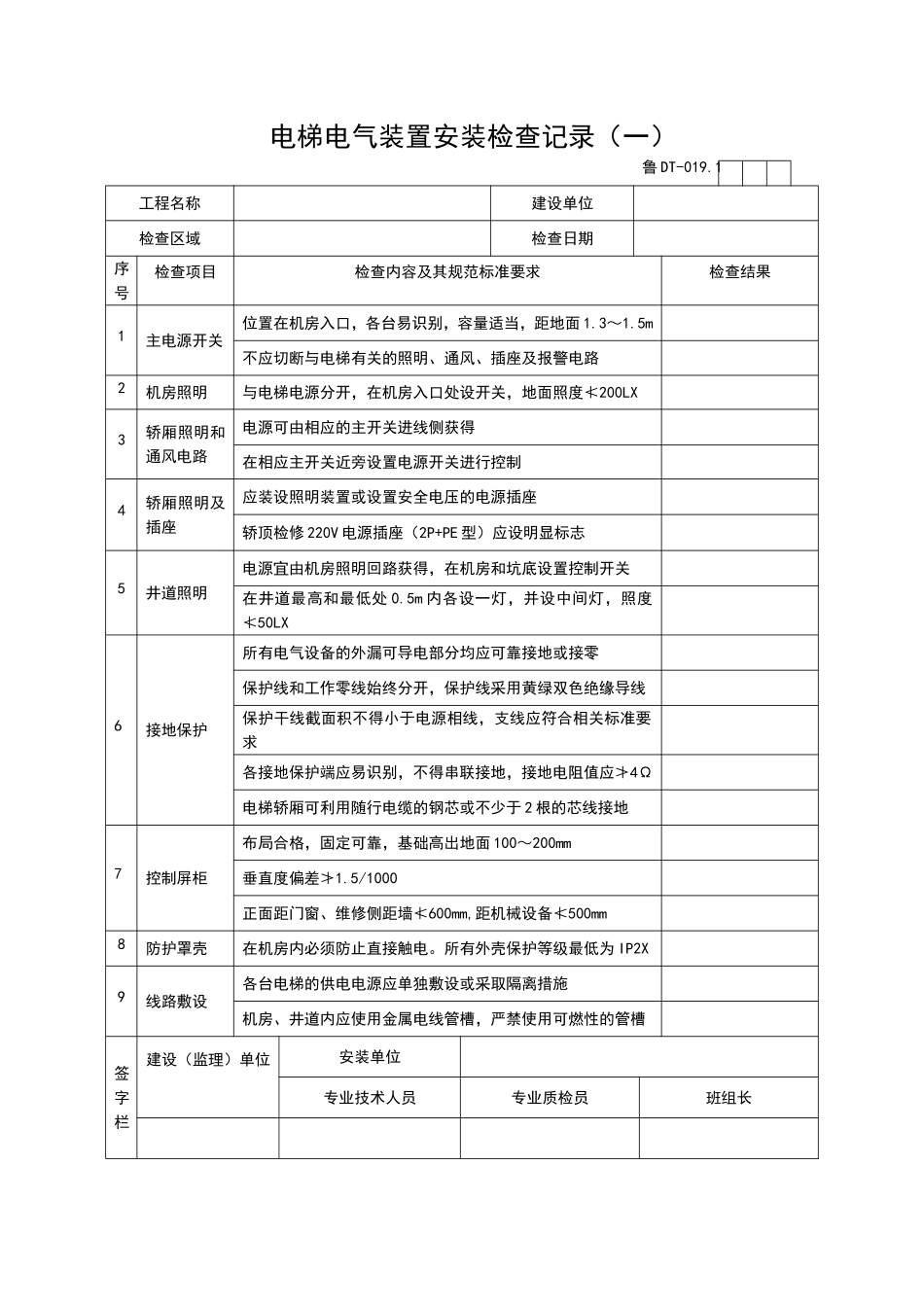 电梯电气装置安装检查记录（一）

鲁 DT-019.1

| 工程名称 | | 建设单位 | |
|---|---|---|---|
| 检查区域 | | 检查日期 | |

| 序号 | 检查项目 | 检查内容及其规范标准要求 | 检查结果 |
|---|---|---|---|
| 1 | 主电源开关 | 位置在机房入口，各台易识别，容量适当，距地面 1.3～1.5m | |
| | | 不应切断与电梯有关的照明、通风、插座及报警电路 | |
| 2 | 机房照明 | 与电梯电源分开，在机房入口处设开关，地面照度≮200LX | |
| 3 | 轿厢照明和通风电路 | 电源可由相应的主开关进线侧获得 | |
| | | 在相应主开关近旁设置电源开关进行控制 | |
| 4 | 轿厢照明及插座 | 应装设照明装置或设置安全电压的电源插座 | |
| | | 轿顶检修 220V 电源插座（2P+PE 型）应设明显标志 | |
| 5 | 井道照明 | 电源宜由机房照明回路获得，在机房和坑底设置控制开关 | |
| | | 在井道最高和最低处 0.5m 内各设一灯，并设中间灯，照度≮50LX | |
| 6 | 接地保护 | 所有电气设备的外漏可导电部分均应可靠接地或接零 | |
| | | 保护线和工作零线始终分开，保护线采用黄绿双色绝缘导线 | |
| | | 保护干线截面积不得小于电源相线，支线应符合相关标准要求 | |
| | | 各接地保护端应易识别，不得串联接地，接地电阻值应≯4Ω | |
| | | 电梯轿厢可利用随行电缆的钢芯或不少于 2 根的芯线接地 | |
| 7 | 控制屏柜 | 布局合格，固定可靠，基础高出地面 100～200㎜ | |
| | | 垂直度偏差≯1.5/1000 | |
| | | 正面距门窗、维修侧距墙≮600㎜,距机械设备≮500㎜ | |
| 8 | 防护罩壳 | 在机房内必须防止直接触电。所有外壳保护等级最低为 IP2X | |
| 9 | 线路敷设 | 各台电梯的供电电源应单独敷设或采取隔离措施 | |
| | | 机房、井道内应使用金属电线管槽，严禁使用可燃性的管槽 | |

| 签字栏 | 建设（监理）单位 | 安装单位 | | |
|---|---|---|---|---|
| | | 专业技术人员 | 专业质检员 | 班组长 |
| | | | | |